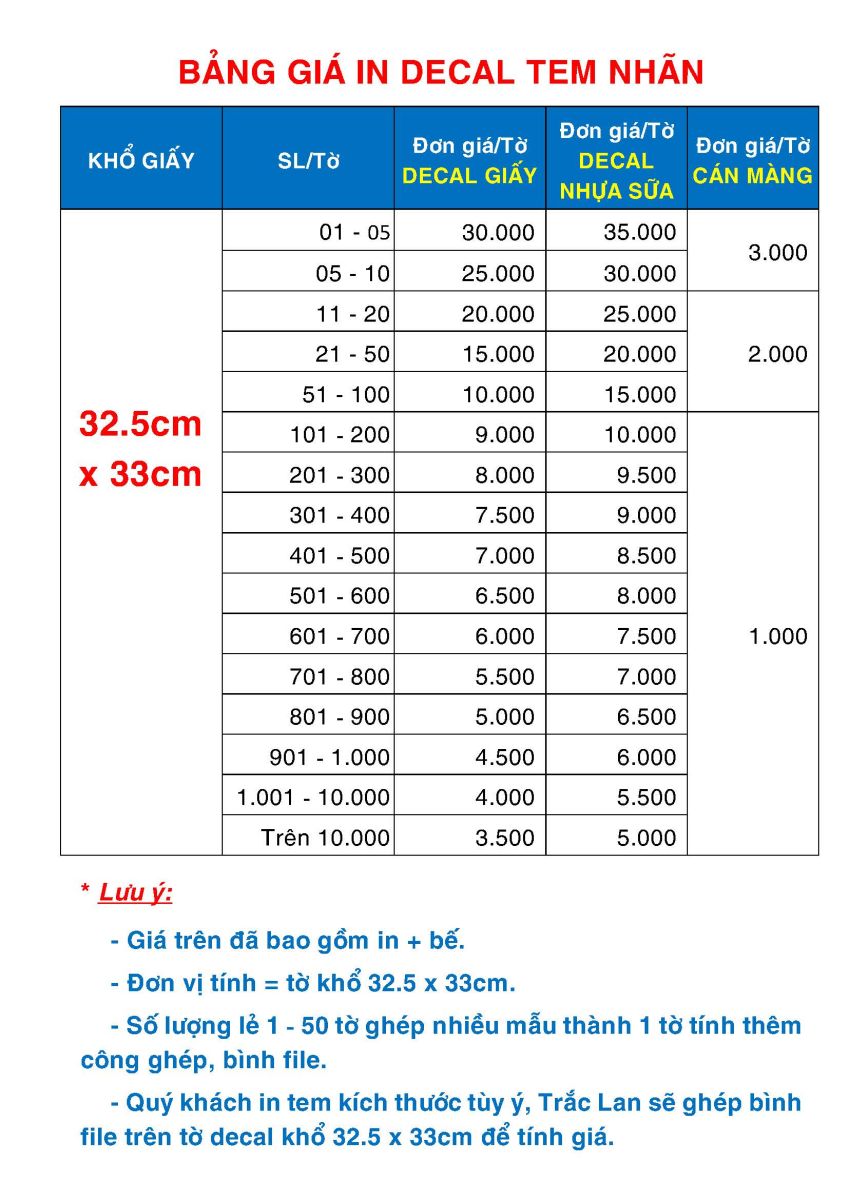 BẢNG GIÁ IN DECAL TEM NHÃN

| KHỔ GIẤY | SL/Tờ | Đơn giá/Tờ DECAL GIẤY | Đơn giá/Tờ DECAL NHỰA SỮA | Đơn giá/Tờ CÁN MÀNG |
|---|---|---|---|---|
| 32.5cm x 33cm | 01 - 05 | 30.000 | 35.000 | 3.000 |
| | 05 - 10 | 25.000 | 30.000 | |
| | 11 - 20 | 20.000 | 25.000 | 2.000 |
| | 21 - 50 | 15.000 | 20.000 | |
| | 51 - 100 | 10.000 | 15.000 | |
| | 101 - 200 | 9.000 | 10.000 | 1.000 |
| | 201 - 300 | 8.000 | 9.500 | |
| | 301 - 400 | 7.500 | 9.000 | |
| | 401 - 500 | 7.000 | 8.500 | |
| | 501 - 600 | 6.500 | 8.000 | |
| | 601 - 700 | 6.000 | 7.500 | |
| | 701 - 800 | 5.500 | 7.000 | |
| | 801 - 900 | 5.000 | 6.500 | |
| | 901 - 1.000 | 4.500 | 6.000 | |
| | 1.001 - 10.000 | 4.000 | 5.500 | |
| | Trên 10.000 | 3.500 | 5.000 | |

* Lưu ý:

- Giá trên đã bao gồm in + bế.

- Đơn vị tính = tờ khổ 32.5 x 33cm.

- Số lượng lẻ 1 - 50 tờ ghép nhiều mẫu thành 1 tờ tính thêm công ghép, bình file.

- Quý khách in tem kích thước tùy ý, Trắc Lan sẽ ghép bình file trên tờ decal khổ 32.5 x 33cm để tính giá.